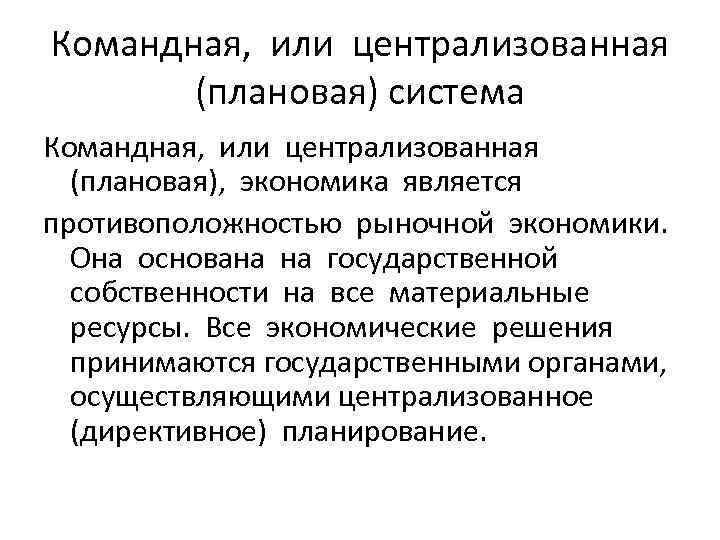 Командная, или централизованная (плановая) система

Командная, или централизованная (плановая), экономика является

противоположностью рыночной экономики. Она основана на государственной собственности на все материальные ресурсы. Все экономические решения принимаются государственными органами, осуществляющими централизованное (директивное) планирование.